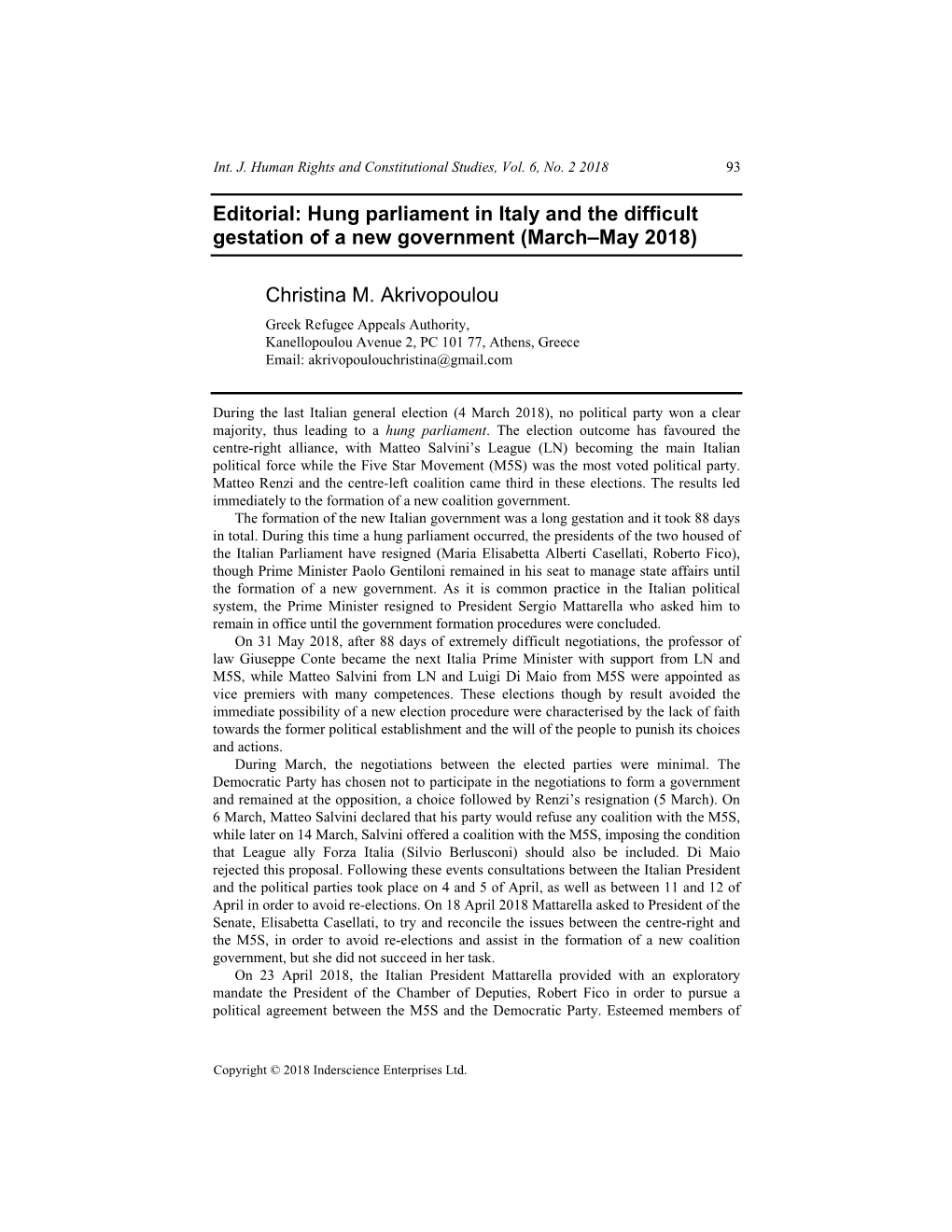 Int. J. Human Rights and Constitutional Studies, Vol. 6, No. 2 2018 93

Editorial: Hung parliament in Italy and the difficult gestation of a new government (March–May 2018)

Christina M. Akrivopoulou

Greek Refugee Appeals Authority,
Kanellopoulou Avenue 2, PC 101 77, Athens, Greece
Email: akrivopoulouchristina@gmail.com

During the last Italian general election (4 March 2018), no political party won a clear majority, thus leading to a hung parliament. The election outcome has favoured the centre-right alliance, with Matteo Salvini's League (LN) becoming the main Italian political force while the Five Star Movement (M5S) was the most voted political party. Matteo Renzi and the centre-left coalition came third in these elections. The results led immediately to the formation of a new coalition government.

The formation of the new Italian government was a long gestation and it took 88 days in total. During this time a hung parliament occurred, the presidents of the two housed of the Italian Parliament have resigned (Maria Elisabetta Alberti Casellati, Roberto Fico), though Prime Minister Paolo Gentiloni remained in his seat to manage state affairs until the formation of a new government. As it is common practice in the Italian political system, the Prime Minister resigned to President Sergio Mattarella who asked him to remain in office until the government formation procedures were concluded.

On 31 May 2018, after 88 days of extremely difficult negotiations, the professor of law Giuseppe Conte became the next Italia Prime Minister with support from LN and M5S, while Matteo Salvini from LN and Luigi Di Maio from M5S were appointed as vice premiers with many competences. These elections though by result avoided the immediate possibility of a new election procedure were characterised by the lack of faith towards the former political establishment and the will of the people to punish its choices and actions.

During March, the negotiations between the elected parties were minimal. The Democratic Party has chosen not to participate in the negotiations to form a government and remained at the opposition, a choice followed by Renzi's resignation (5 March). On 6 March, Matteo Salvini declared that his party would refuse any coalition with the M5S, while later on 14 March, Salvini offered a coalition with the M5S, imposing the condition that League ally Forza Italia (Silvio Berlusconi) should also be included. Di Maio rejected this proposal. Following these events consultations between the Italian President and the political parties took place on 4 and 5 of April, as well as between 11 and 12 of April in order to avoid re-elections. On 18 April 2018 Mattarella asked to President of the Senate, Elisabetta Casellati, to try and reconcile the issues between the centre-right and the M5S, in order to avoid re-elections and assist in the formation of a new coalition government, but she did not succeed in her task.

On 23 April 2018, the Italian President Mattarella provided with an exploratory mandate the President of the Chamber of Deputies, Robert Fico in order to pursue a political agreement between the M5S and the Democratic Party. Esteemed members of

Copyright © 2018 Inderscience Enterprises Ltd.